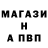 МАГАЗИ
Н
А ПВП